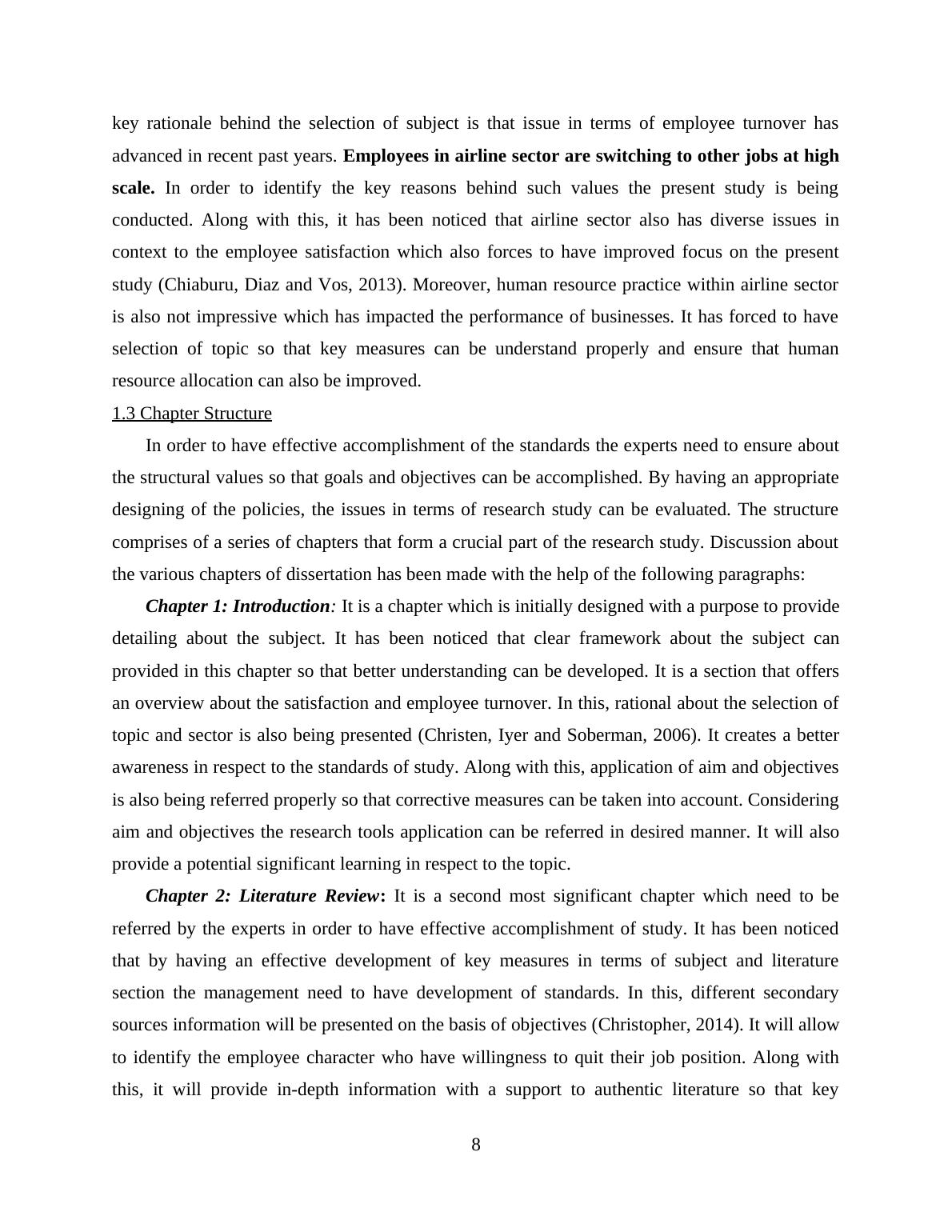 key rationale behind the selection of subject is that issue in terms of employee turnover has advanced in recent past years. Employees in airline sector are switching to other jobs at high scale. In order to identify the key reasons behind such values the present study is being conducted. Along with this, it has been noticed that airline sector also has diverse issues in context to the employee satisfaction which also forces to have improved focus on the present study (Chiaburu, Diaz and Vos, 2013). Moreover, human resource practice within airline sector is also not impressive which has impacted the performance of businesses. It has forced to have selection of topic so that key measures can be understand properly and ensure that human resource allocation can also be improved.

1.3 Chapter Structure

In order to have effective accomplishment of the standards the experts need to ensure about the structural values so that goals and objectives can be accomplished. By having an appropriate designing of the policies, the issues in terms of research study can be evaluated. The structure comprises of a series of chapters that form a crucial part of the research study. Discussion about the various chapters of dissertation has been made with the help of the following paragraphs:

Chapter 1: Introduction: It is a chapter which is initially designed with a purpose to provide detailing about the subject. It has been noticed that clear framework about the subject can provided in this chapter so that better understanding can be developed. It is a section that offers an overview about the satisfaction and employee turnover. In this, rational about the selection of topic and sector is also being presented (Christen, Iyer and Soberman, 2006). It creates a better awareness in respect to the standards of study. Along with this, application of aim and objectives is also being referred properly so that corrective measures can be taken into account. Considering aim and objectives the research tools application can be referred in desired manner. It will also provide a potential significant learning in respect to the topic.

Chapter 2: Literature Review: It is a second most significant chapter which need to be referred by the experts in order to have effective accomplishment of study. It has been noticed that by having an effective development of key measures in terms of subject and literature section the management need to have development of standards. In this, different secondary sources information will be presented on the basis of objectives (Christopher, 2014). It will allow to identify the employee character who have willingness to quit their job position. Along with this, it will provide in-depth information with a support to authentic literature so that key

8